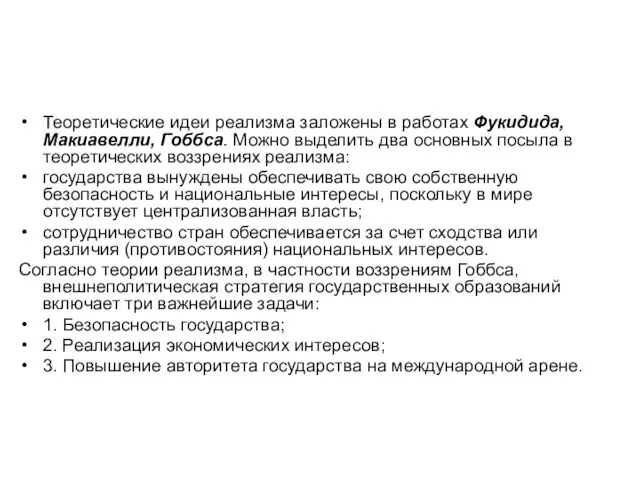 • Теоретические идеи реализма заложены в работах Фукидида, Макиавелли, Гоббса. Можно выделить два основных посыла в теоретических воззрениях реализма:
• государства вынуждены обеспечивать свою собственную безопасность и национальные интересы, поскольку в мире отсутствует централизованная власть;
• сотрудничество стран обеспечивается за счет сходства или различия (противостояния) национальных интересов.
Согласно теории реализма, в частности воззрениям Гоббса, внешнеполитическая стратегия государственных образований включает три важнейшие задачи:
• 1. Безопасность государства;
• 2. Реализация экономических интересов;
• 3. Повышение авторитета государства на международной арене.